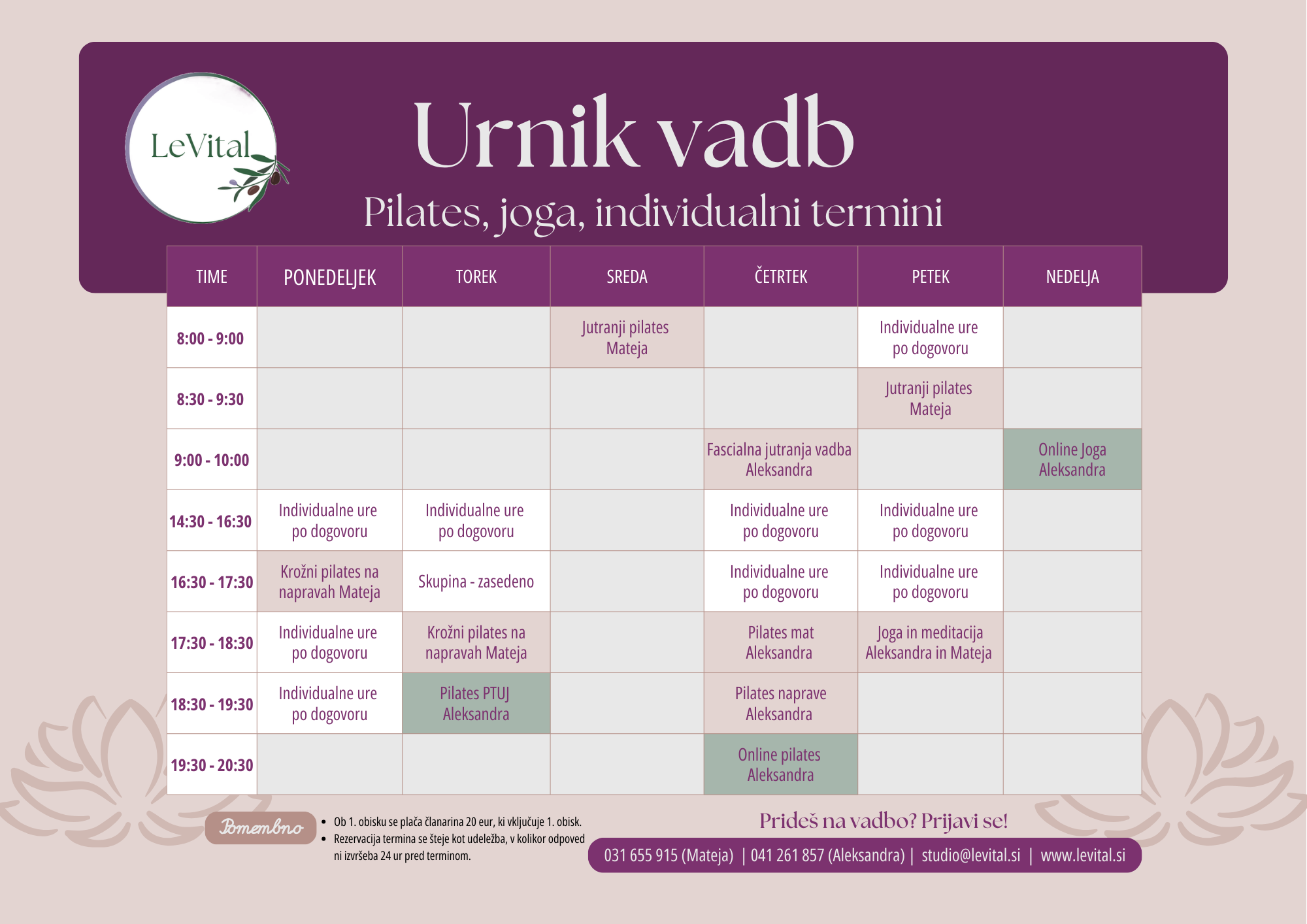 LeVital

Urnik vadb

Pilates, joga, individualni termini

| TIME | PONEDELJEK | TOREK | SREDA | ČETRTEK | PETEK | NEDELJA |
|---|---|---|---|---|---|---|
| 8:00 - 9:00 | | | Jutranji pilates Mateja | | Individualne ure po dogovoru | |
| 8:30 - 9:30 | | | | | Jutranji pilates Mateja | |
| 9:00 - 10:00 | | | | Fascialna jutranja vadba Aleksandra | | Online Joga Aleksandra |
| 14:30 - 16:30 | Individualne ure po dogovoru | Individualne ure po dogovoru | | Individualne ure po dogovoru | Individualne ure po dogovoru | |
| 16:30 - 17:30 | Krožni pilates na napravah Mateja | Skupina - zasedeno | | Individualne ure po dogovoru | Individualne ure po dogovoru | |
| 17:30 - 18:30 | Individualne ure po dogovoru | Krožni pilates na napravah Mateja | | Pilates mat Aleksandra | Joga in meditacija Aleksandra in Mateja | |
| 18:30 - 19:30 | Individualne ure po dogovoru | Pilates PTUJ Aleksandra | | Pilates naprave Aleksandra | | |
| 19:30 - 20:30 | | | | Online pilates Aleksandra | | |

Pomembno

• Ob 1. obisku se plača članarina 20 eur, ki vključuje 1. obisk.
• Rezervacija termina se šteje kot udeležba, v kolikor odpoved ni izvršeba 24 ur pred terminom.

Prideš na vadbo? Prijavi se!

031 655 915 (Mateja) | 041 261 857 (Aleksandra) | studio@levital.si | www.levital.si